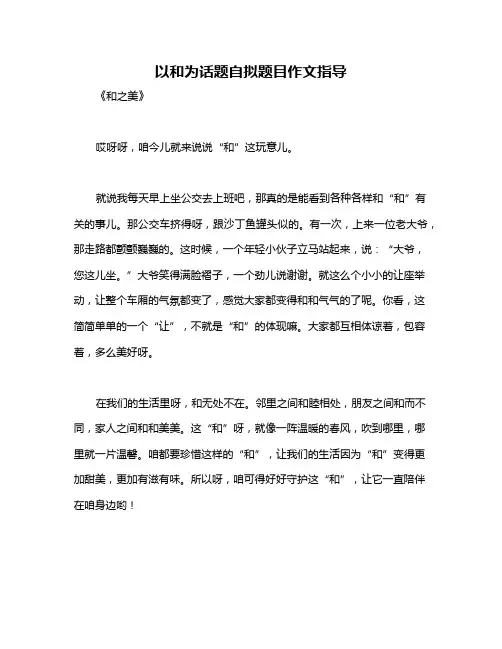 以和为话题自拟题目作文指导

《和之美》

哎呀呀，咱今儿就来说说“和”这玩意儿。

就说我每天早上坐公交去上班吧，那真的是能看到各种各样和“和”有关的事儿。那公交车挤得呀，跟沙丁鱼罐头似的。有一次，上来一位老大爷，那走路都颤颤巍巍的。这时候，一个年轻小伙子立马站起来，说：“大爷，您这儿坐。”大爷笑得满脸褶子，一个劲儿说谢谢。就这么个小小的让座举动，让整个车厢的气氛都变了，感觉大家都变得和和气气的了呢。你看，这简简单单的一个“让”，不就是“和”的体现嘛。大家都互相体谅着，包容着，多么美好呀。

在我们的生活里呀，和无处不在。邻里之间和睦相处，朋友之间和而不同，家人之间和和美美。这“和”呀，就像一阵温暖的春风，吹到哪里，哪里就一片温馨。咱都要珍惜这样的“和”，让我们的生活因为“和”变得更加甜美，更加有滋有味。所以呀，咱可得好好守护这“和”，让它一直陪伴在咱身边哟！